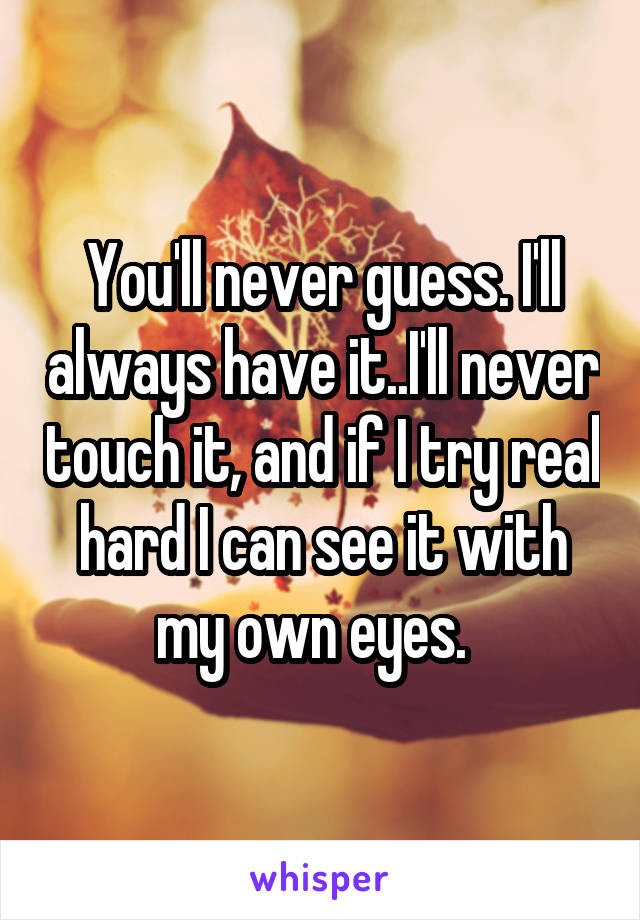 You'll never guess. I'll always have it..I'll never touch it, and if I try real hard I can see it with my own eyes.

whisper